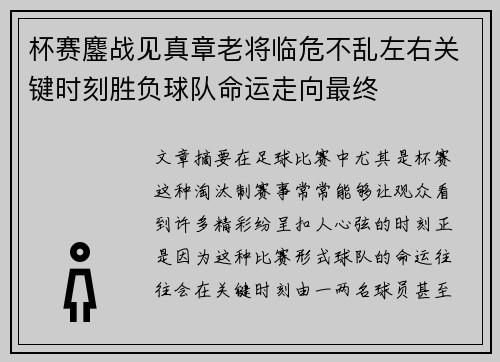 杯赛鏖战见真章老将临危不乱左右关键时刻胜负球队命运走向最终

文章摘要在足球比赛中尤其是杯赛这种淘汰制赛事常常能够让观众看到许多精彩纷呈扣人心弦的时刻正是因为这种比赛形式球队的命运往往会在关键时刻由一两名球员甚至